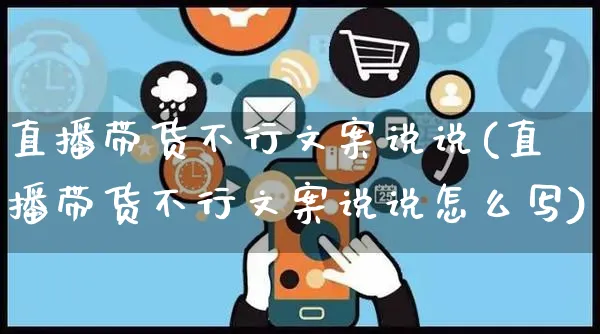 直播带货不行文案说说(直播带货不行文案说说怎么写)